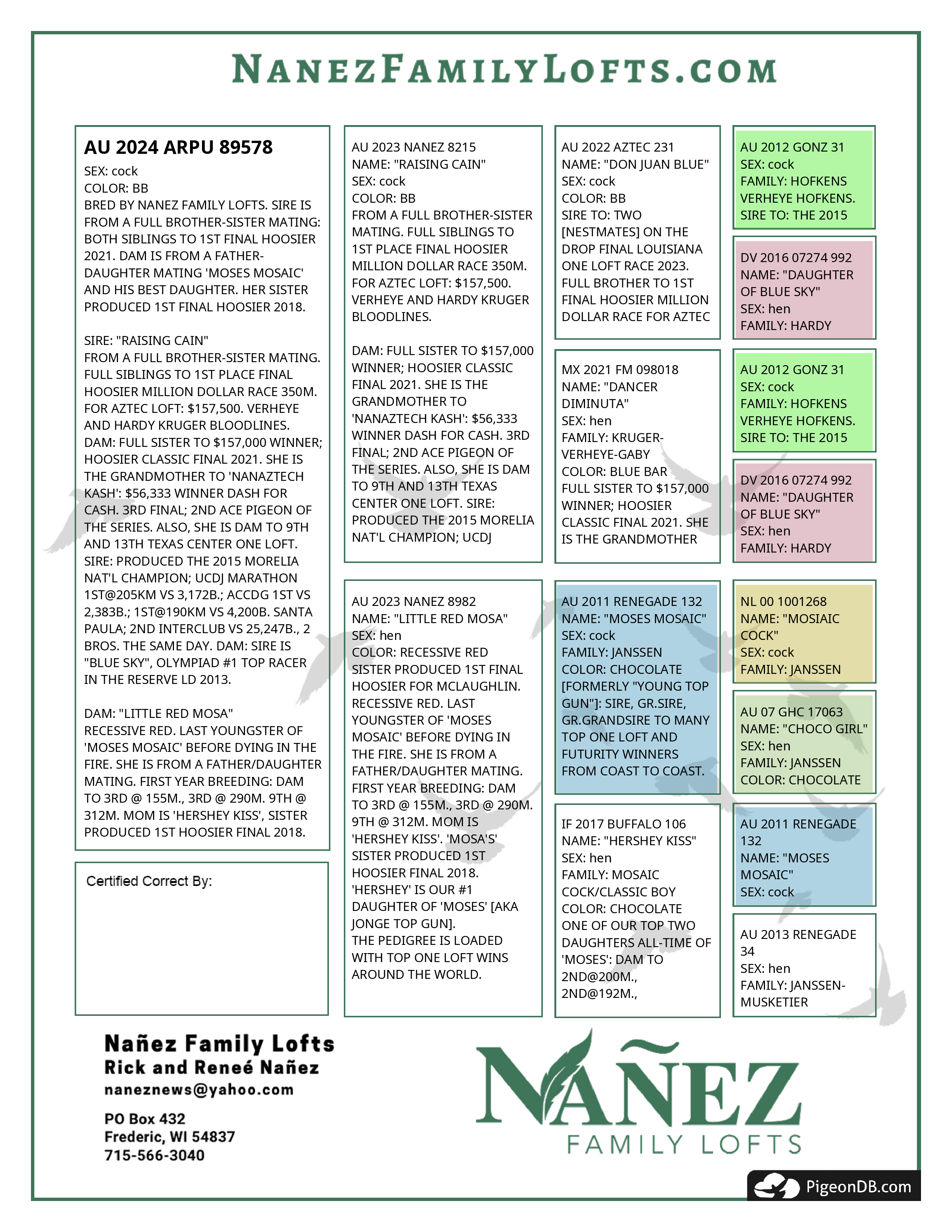 NANEZFAMILYLOFTS.COM

AU 2024 ARPU 89578
SEX: cock
COLOR: BB
BRED BY NANEZ FAMILY LOFTS. SIRE IS FROM A FULL BROTHER-SISTER MATING: BOTH SIBLINGS TO 1ST FINAL HOOSIER 2021. DAM IS FROM A FATHER-DAUGHTER MATING 'MOSES MOSAIC' AND HIS BEST DAUGHTER. HER SISTER PRODUCED 1ST FINAL HOOSIER 2018.

SIRE: "RAISING CAIN"
FROM A FULL BROTHER-SISTER MATING. FULL SIBLINGS TO 1ST PLACE FINAL HOOSIER MILLION DOLLAR RACE 350M. FOR AZTEC LOFT: $157,500. VERHEYE AND HARDY KRUGER BLOODLINES.
DAM: FULL SISTER TO $157,000 WINNER; HOOSIER CLASSIC FINAL 2021. SHE IS THE GRANDMOTHER TO 'NANAZTECH KASH': $56,333 WINNER DASH FOR CASH. 3RD FINAL; 2ND ACE PIGEON OF THE SERIES. ALSO, SHE IS DAM TO 9TH AND 13TH TEXAS CENTER ONE LOFT.
SIRE: PRODUCED THE 2015 MORELIA NAT'L CHAMPION; UCDJ MARATHON 1ST@205KM VS 3,172B.; ACCDG 1ST VS 2,383B.; 1ST@190KM VS 4,200B. SANTA PAULA; 2ND INTERCLUB VS 25,247B., 2 BROS. THE SAME DAY. DAM: SIRE IS "BLUE SKY", OLYMPIAD #1 TOP RACER IN THE RESERVE LD 2013.

DAM: "LITTLE RED MOSA"
RECESSIVE RED. LAST YOUNGSTER OF 'MOSES MOSAIC' BEFORE DYING IN THE FIRE. SHE IS FROM A FATHER/DAUGHTER MATING. FIRST YEAR BREEDING: DAM TO 3RD @ 155M., 3RD @ 290M. 9TH @ 312M. MOM IS 'HERSHEY KISS', SISTER PRODUCED 1ST HOOSIER FINAL 2018.

Certified Correct By:

AU 2023 NANEZ 8215
NAME: "RAISING CAIN"
SEX: cock
COLOR: BB
FROM A FULL BROTHER-SISTER MATING. FULL SIBLINGS TO 1ST PLACE FINAL HOOSIER MILLION DOLLAR RACE 350M. FOR AZTEC LOFT: $157,500. VERHEYE AND HARDY KRUGER BLOODLINES.

DAM: FULL SISTER TO $157,000 WINNER; HOOSIER CLASSIC FINAL 2021. SHE IS THE GRANDMOTHER TO 'NANAZTECH KASH': $56,333 WINNER DASH FOR CASH. 3RD FINAL; 2ND ACE PIGEON OF THE SERIES. ALSO, SHE IS DAM TO 9TH AND 13TH TEXAS CENTER ONE LOFT. SIRE: PRODUCED THE 2015 MORELIA NAT'L CHAMPION; UCDJ

AU 2023 NANEZ 8982
NAME: "LITTLE RED MOSA"
SEX: hen
COLOR: RECESSIVE RED
SISTER PRODUCED 1ST FINAL HOOSIER FOR MCLAUGHLIN. RECESSIVE RED. LAST YOUNGSTER OF 'MOSES MOSAIC' BEFORE DYING IN THE FIRE. SHE IS FROM A FATHER/DAUGHTER MATING. FIRST YEAR BREEDING: DAM TO 3RD @ 155M., 3RD @ 290M. 9TH @ 312M. MOM IS 'HERSHEY KISS'. 'MOSA'S' SISTER PRODUCED 1ST HOOSIER FINAL 2018. 'HERSHEY' IS OUR #1 DAUGHTER OF 'MOSES' [AKA JONGE TOP GUN].
THE PEDIGREE IS LOADED WITH TOP ONE LOFT WINS AROUND THE WORLD.

AU 2022 AZTEC 231
NAME: "DON JUAN BLUE"
SEX: cock
COLOR: BB
SIRE TO: TWO [NESTMATES] ON THE DROP FINAL LOUISIANA ONE LOFT RACE 2023. FULL BROTHER TO 1ST FINAL HOOSIER MILLION DOLLAR RACE FOR AZTEC

MX 2021 FM 098018
NAME: "DANCER DIMINUTA"
SEX: hen
FAMILY: KRUGER-VERHEYE-GABY
COLOR: BLUE BAR
FULL SISTER TO $157,000 WINNER; HOOSIER CLASSIC FINAL 2021. SHE IS THE GRANDMOTHER

AU 2011 RENEGADE 132
NAME: "MOSES MOSAIC"
SEX: cock
FAMILY: JANSSEN
COLOR: CHOCOLATE
[FORMERLY "YOUNG TOP GUN"]: SIRE, GR.SIRE, GR.GRANDSIRE TO MANY TOP ONE LOFT AND FUTURITY WINNERS FROM COAST TO COAST.

IF 2017 BUFFALO 106
NAME: "HERSHEY KISS"
SEX: hen
FAMILY: MOSAIC COCK/CLASSIC BOY
COLOR: CHOCOLATE
ONE OF OUR TOP TWO DAUGHTERS ALL-TIME OF 'MOSES': DAM TO 2ND@200M., 2ND@192M.,

AU 2012 GONZ 31
SEX: cock
FAMILY: HOFKENS VERHEYE HOFKENS.
SIRE TO: THE 2015

DV 2016 07274 992
NAME: "DAUGHTER OF BLUE SKY"
SEX: hen
FAMILY: HARDY

AU 2012 GONZ 31
SEX: cock
FAMILY: HOFKENS VERHEYE HOFKENS.
SIRE TO: THE 2015

DV 2016 07274 992
NAME: "DAUGHTER OF BLUE SKY"
SEX: hen
FAMILY: HARDY

NL 00 1001268
NAME: "MOSIAIC COCK"
SEX: cock
FAMILY: JANSSEN

AU 07 GHC 17063
NAME: "CHOCO GIRL"
SEX: hen
FAMILY: JANSSEN
COLOR: CHOCOLATE

AU 2011 RENEGADE 132
NAME: "MOSES MOSAIC"
SEX: cock

AU 2013 RENEGADE 34
SEX: hen
FAMILY: JANSSEN-MUSKETIER

Nañez Family Lofts
Rick and Reneé Nañez
naneznews@yahoo.com

PO Box 432
Frederic, WI 54837
715-566-3040

NAÑEZ
FAMILY LOFTS

PigeonDB.com